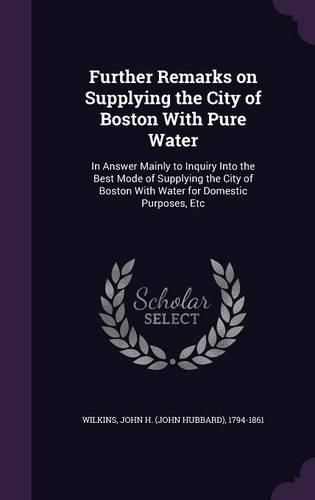 Further Remarks on Supplying the City of Boston With Pure Water

In Answer Mainly to Inquiry Into the Best Mode of Supplying the City of Boston With Water for Domestic Purposes, Etc

Scholar SELECT

WILKINS, JOHN H. (JOHN HUBBARD), 1794-1861